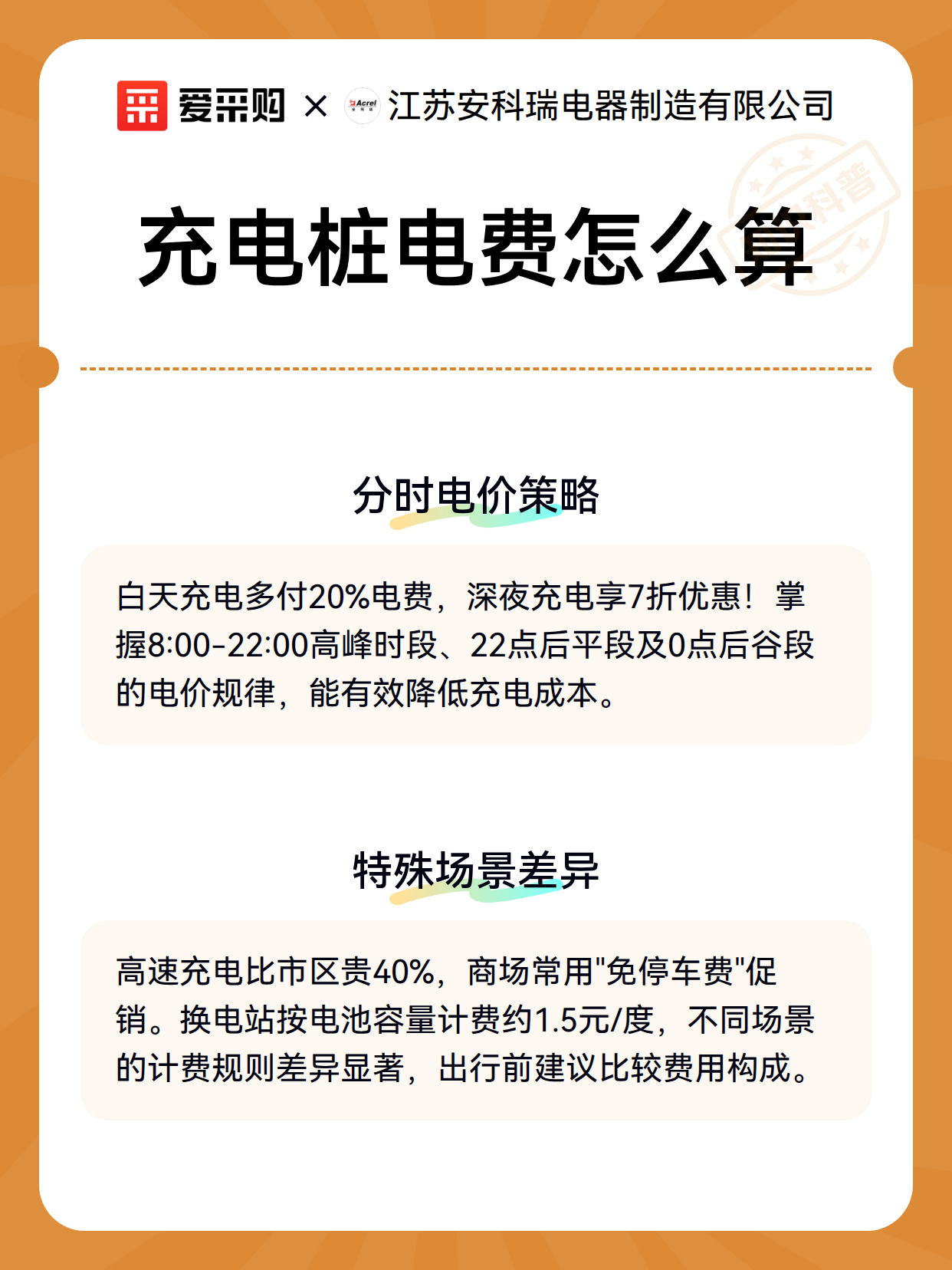 爱采购 × Acrel 江苏安科瑞电器制造有限公司

科普

充电桩电费怎么算

分时电价策略

白天充电多付20%电费，深夜充电享7折优惠！掌握8:00-22:00高峰时段、22点后平段及0点后谷段的电价规律，能有效降低充电成本。

特殊场景差异

高速充电比市区贵40%，商场常用"免停车费"促销。换电站按电池容量计费约1.5元/度，不同场景的计费规则差异显著，出行前建议比较费用构成。